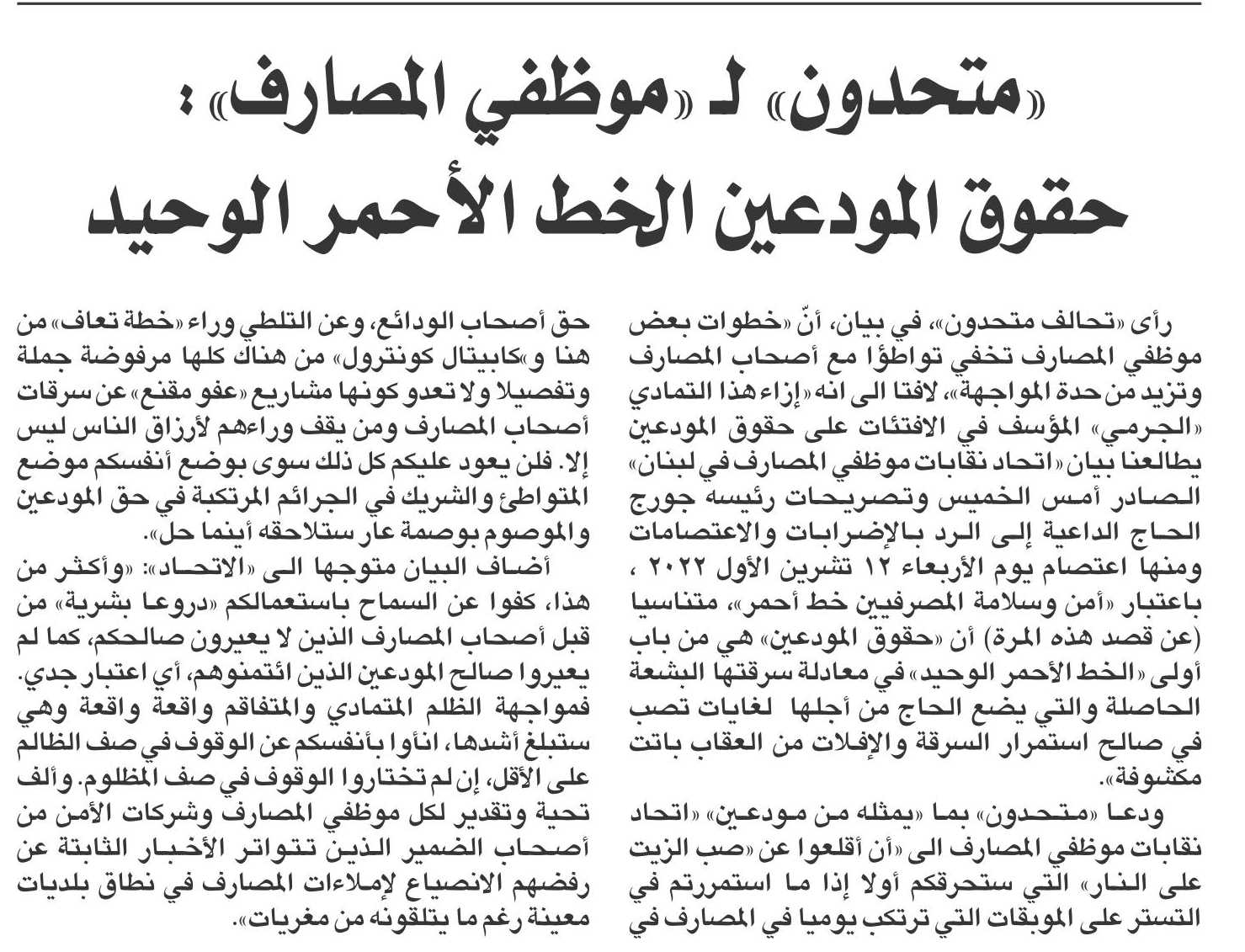 «متحدون» لـ «موظفي المصارف»:
حقوق المودعين الخط الأحمر الوحيد

رأى «تحالف متحدون»، في بيان، أنّ «خطوات بعض موظفي المصارف تخفي تواطؤا مع أصحاب المصارف وتزيد من حدة المواجهة»، لافتا الى انه «إزاء هذا التمادي «الجرمي» المؤسف في الافتئات على حقوق المودعين يطالعنا بيان «اتحاد نقابات موظفي المصارف في لبنان» الصادر أمس الخميس وتصريحات رئيسه جورج الحاج الداعية إلى الرد بالإضرابات والاعتصامات ومنها اعتصام يوم الأربعاء ١٢ تشرين الأول ٢٠٢٢ ، باعتبار «أمن وسلامة المصرفيين خط أحمر»، متناسيا (عن قصد هذه المرة) أن «حقوق المودعين» هي من باب أولى «الخط الأحمر الوحيد» في معادلة سرقتها البشعة الحاصلة والتي يضع الحاج من أجلها لغايات تصب في صالح استمرار السرقة والإفلات من العقاب باتت مكشوفة».

ودعا «متحدون» بما «يمثله من مودعين» «اتحاد نقابات موظفي المصارف الى «أن أقلعوا عن «صب الزيت على النار» التي ستحرقكم أولا إذا ما استمررتم في التستر على الموبقات التي ترتكب يوميا في المصارف في حق أصحاب الودائع، وعن التلطي وراء «خطة تعاف» من هنا و«كابيتال كونترول» من هناك كلها مرفوضة جملة وتفصيلا ولا تعدو كونها مشاريع «عفو مقنع» عن سرقات أصحاب المصارف ومن يقف وراءهم لأرزاق الناس ليس إلا. فلن يعود عليكم كل ذلك سوى بوضع أنفسكم موضع المتواطئ والشريك في الجرائم المرتكبة في حق المودعين والموصوم بوصمة عار ستلاحقه أينما حل».

أضاف البيان متوجها الى «الاتحاد»: «وأكثر من هذا، كفوا عن السماح باستعمالكم «دروعا بشرية» من قبل أصحاب المصارف الذين لا يعيرون صالحكم، كما لم يعيروا صالح المودعين الذين ائتمنوهم، أي اعتبار جدي. فمواجهة الظلم المتمادي والمتفاقم واقعة واقعة وهي ستبلغ أشدها، انأوا بأنفسكم عن الوقوف في صف الظالم على الأقل، إن لم تختاروا الوقوف في صف المظلوم. وألف تحية وتقدير لكل موظفي المصارف وشركات الأمن من أصحاب الضمير الذين تتواتر الأخبار الثابتة عن رفضهم الانصياع لإملاءات المصارف في نطاق بلديات معينة رغم ما يتلقونه من مغريات».